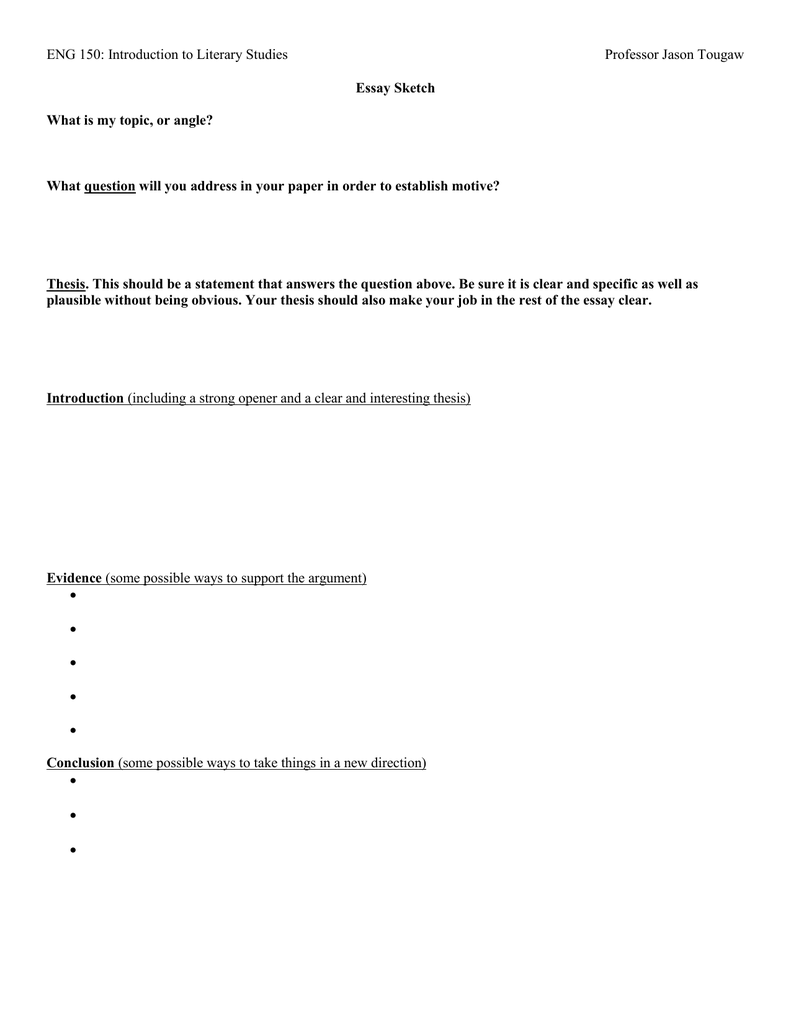 ENG 150: Introduction to Literary Studies

Professor Jason Tougaw

Essay Sketch

What is my topic, or angle?

What question will you address in your paper in order to establish motive?

Thesis. This should be a statement that answers the question above. Be sure it is clear and specific as well as plausible without being obvious. Your thesis should also make your job in the rest of the essay clear.

Introduction (including a strong opener and a clear and interesting thesis)

Evidence (some possible ways to support the argument)
•
•
•
•
•

Conclusion (some possible ways to take things in a new direction)
•
•
•